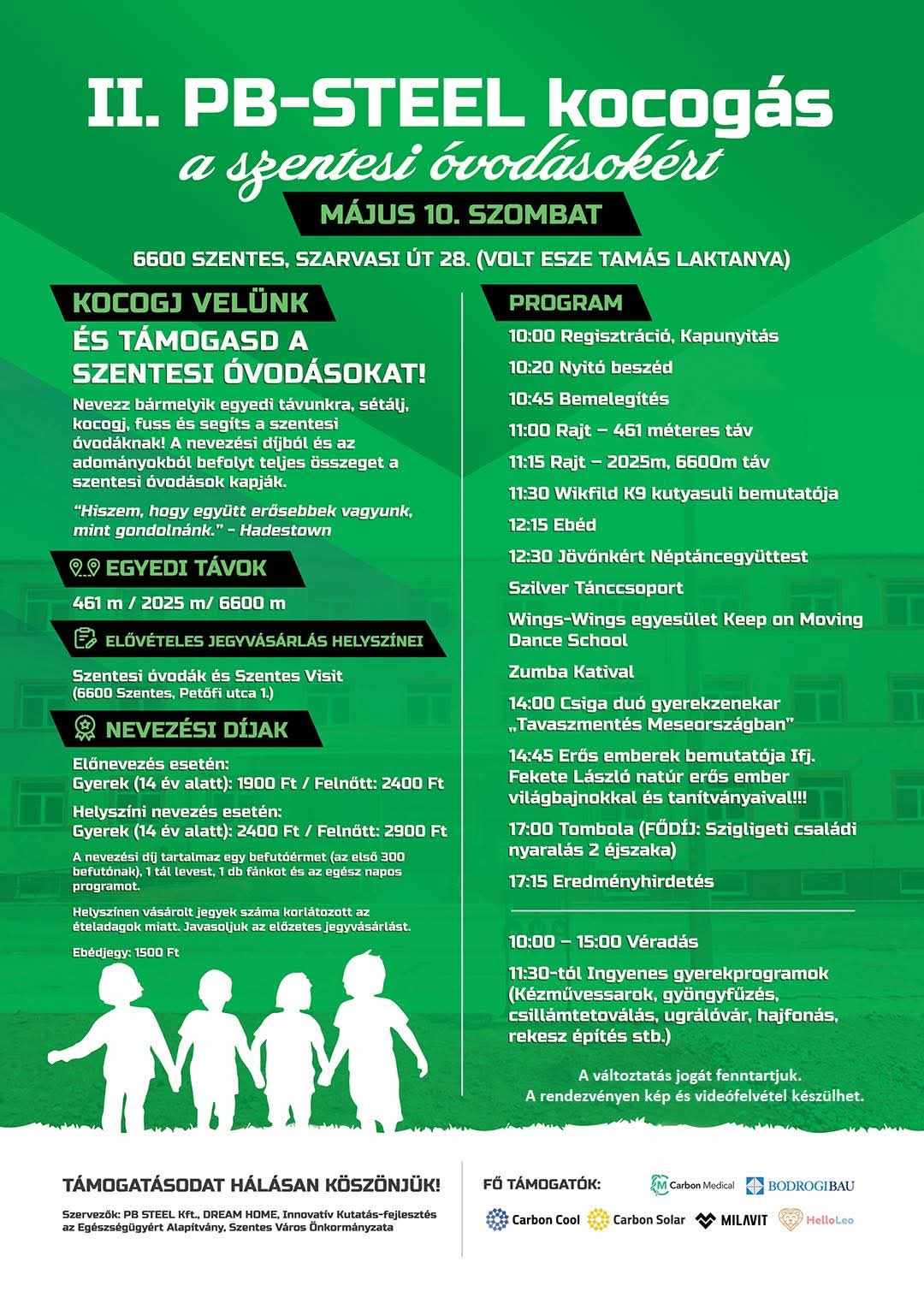 II. PB-STEEL kocogás
a szentesi óvodásokért

MÁJUS 10. SZOMBAT

6600 SZENTES, SZARVASI ÚT 28. (VOLT ESZE TAMÁS LAKTANYA)

KOCOGJ VELÜNK

ÉS TÁMOGASD A SZENTESI ÓVODÁSOKAT!

Nevezz bármelyik egyedi távunkra, sétálj, kocogj, fuss és segíts a szentesi óvodáknak! A nevezési díjból és az adományokból befolyt teljes összeget a szentesi óvodások kapják.

"Hiszem, hogy együtt erősebbek vagyunk, mint gondolnánk." - Hadestown

EGYEDI TÁVOK

461 m / 2025 m/ 6600 m

ELŐVÉTELES JEGYVÁSÁRLÁS HELYSZÍNEI

Szentesi óvodák és Szentes Visit
(6600 Szentes, Petőfi utca 1.)

NEVEZÉSI DÍJAK

Előnevezés esetén:
Gyerek (14 év alatt): 1900 Ft / Felnőtt: 2400 Ft

Helyszíni nevezés esetén:
Gyerek (14 év alatt): 2400 Ft / Felnőtt: 2900 Ft

A nevezési díj tartalmaz egy befutóérmet (az első 300 befutónak), 1 tál levest, 1 db fánkot és az egész napos programot.

Helyszínen vásárolt jegyek száma korlátozott az ételadagok miatt. Javasoljuk az előzetes jegyvásárlást.

Ebédjegy: 1500 Ft

PROGRAM

10:00 Regisztráció, Kapunyitás

10:20 Nyitó beszéd

10:45 Bemelegítés

11:00 Rajt – 461 méteres táv

11:15 Rajt – 2025m, 6600m táv

11:30 Wikfild K9 kutyasuli bemutatója

12:15 Ebéd

12:30 Jövőnkért Néptáncegyüttest

Szilver Tánccsoport

Wings-Wings egyesület Keep on Moving Dance School

Zumba Katival

14:00 Csiga duó gyerekzenekar „Tavaszmentés Meseországban"

14:45 Erős emberek bemutatója Ifj. Fekete László natúr erős ember világbajnokkal és tanítványaival!!!

17:00 Tombola (FŐDÍJ: Szigligeti családi nyaralás 2 éjszaka)

17:15 Eredményhirdetés

10:00 – 15:00 Véradás

11:30-tól Ingyenes gyerekprogramok (Kézművessarok, gyöngyfűzés, csillámtetoválás, ugrálóvár, hajfonás, rekesz építés stb.)

A változtatás jogát fenntartjuk.
A rendezvényen kép és videófelvétel készülhet.

TÁMOGATÁSODAT HÁLÁSAN KÖSZÖNJÜK!

Szervezők: PB STEEL Kft., DREAM HOME, Innovatív Kutatás-fejlesztés az Egészségügyért Alapítvány, Szentes Város Önkormányzata

FŐ TÁMOGATÓK:

Carbon Medical BODROGIBAU
Carbon Cool Carbon Solar MILAVIT HelloLeo